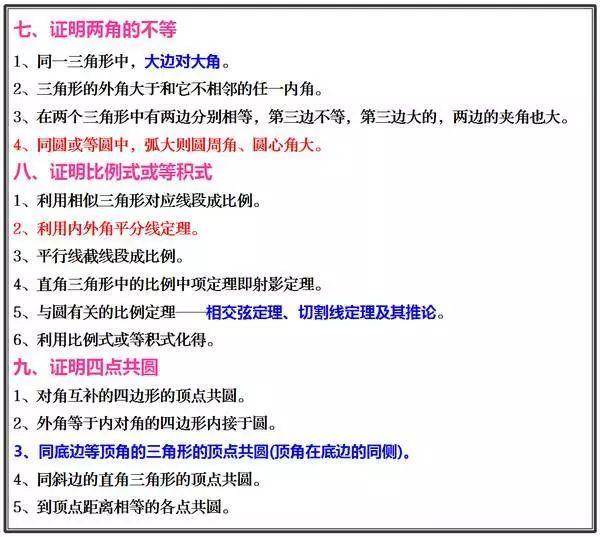 七、证明两角的不等

1、同一三角形中，大边对大角。

2、三角形的外角大于和它不相邻的任一内角。

3、在两个三角形中有两边分别相等，第三边不等，第三边大的，两边的夹角也大。

4、同圆或等圆中，弧大则圆周角、圆心角大。

八、证明比例式或等积式

1、利用相似三角形对应线段成比例。

2、利用内外角平分线定理。

3、平行线截线段成比例。

4、直角三角形中的比例中项定理即射影定理。

5、与圆有关的比例定理——相交弦定理、切割线定理及其推论。

6、利用比例式或等积式化得。

九、证明四点共圆

1、对角互补的四边形的顶点共圆。

2、外角等于内对角的四边形内接于圆。

3、同底边等顶角的三角形的顶点共圆(顶角在底边的同侧)。

4、同斜边的直角三角形的顶点共圆。

5、到顶点距离相等的各点共圆。